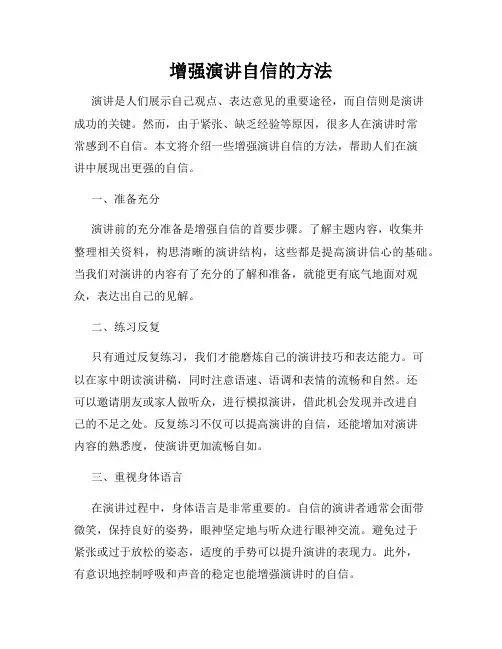 增强演讲自信的方法

演讲是人们展示自己观点、表达意见的重要途径，而自信则是演讲成功的关键。然而，由于紧张、缺乏经验等原因，很多人在演讲时常常感到不自信。本文将介绍一些增强演讲自信的方法，帮助人们在演讲中展现出更强的自信。

一、准备充分

演讲前的充分准备是增强自信的首要步骤。了解主题内容，收集并整理相关资料，构思清晰的演讲结构，这些都是提高演讲信心的基础。当我们对演讲的内容有了充分的了解和准备，就能更有底气地面对观众，表达出自己的见解。

二、练习反复

只有通过反复练习，我们才能磨炼自己的演讲技巧和表达能力。可以在家中朗读演讲稿，同时注意语速、语调和表情的流畅和自然。还可以邀请朋友或家人做听众，进行模拟演讲，借此机会发现并改进自己的不足之处。反复练习不仅可以提高演讲的自信，还能增加对演讲内容的熟悉度，使演讲更加流畅自如。

三、重视身体语言

在演讲过程中，身体语言是非常重要的。自信的演讲者通常会面带微笑，保持良好的姿势，眼神坚定地与听众进行眼神交流。避免过于紧张或过于放松的姿态，适度的手势可以提升演讲的表现力。此外，有意识地控制呼吸和声音的稳定也能增强演讲时的自信。